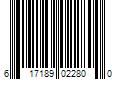 6 17189 02280 0